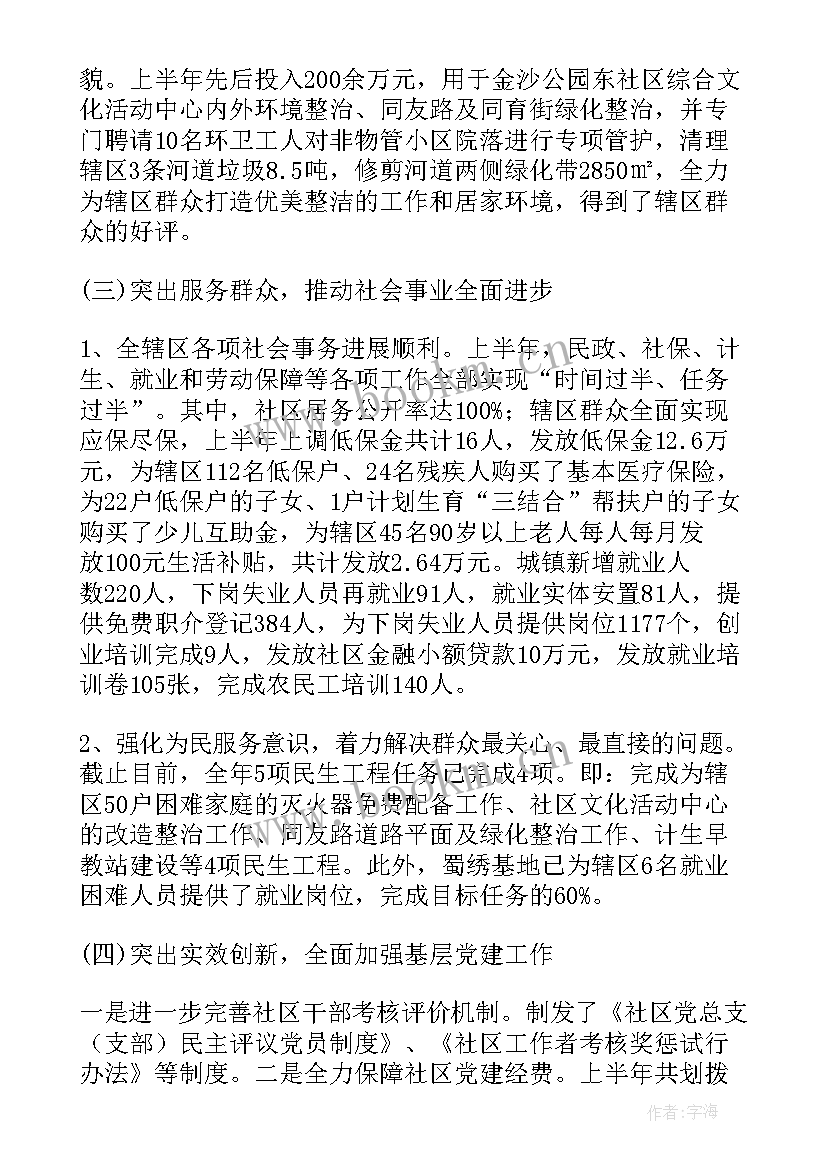 貌。上半年先后投入200余万元，用于金沙公园东社区综合文化活动中心内外环境整治、同友路及同育街绿化整治，并专门聘请10名环卫工人对非物管小区院落进行专项管护，清理辖区3条河道垃圾8.5吨，修剪河道两侧绿化带2850㎡，全力为辖区群众打造优美整洁的工作和居家环境，得到了辖区群众的好评。

(三)突出服务群众，推动社会事业全面进步

1、全辖区各项社会事务进展顺利。上半年，民政、社保、计生、就业和劳动保障等各项工作全部实现“时间过半、任务过半”。其中，社区居务公开率达100%；辖区群众全面实现应保尽保，上半年上调低保金共计16人，发放低保金12.6万元，为辖区112名低保户、24名残疾人购买了基本医疗保险，为22户低保户的子女、1户计划生育“三结合”帮扶户的子女购买了少儿互助金，为辖区45名90岁以上老人每人每月发放100元生活补贴，共计发放2.64万元。城镇新增就业人数220人，下岗失业人员再就业91人，就业实体安置81人，提供免费职介登记384人，为下岗失业人员提供岗位1177个，创业培训完成9人，发放社区金融小额贷款10万元，发放就业培训卷105张，完成农民工培训140人。

2、强化为民服务意识，着力解决群众最关心、最直接的问题。截止目前，全年5项民生工程任务已完成4项。即：完成为辖区50户困难家庭的灭火器免费配备工作、社区文化活动中心的改造整治工作、同友路道路平面及绿化整治工作、计生早教站建设等4项民生工程。此外，蜀绣基地已为辖区6名就业困难人员提供了就业岗位，完成目标任务的60%。

(四)突出实效创新，全面加强基层党建工作

一是进一步完善社区干部考核评价机制。制发了《社区党总支（支部）民主评议党员制度》、《社区工作者考核奖惩试行办法》等制度。二是全力保障社区党建经费。上半年共划拨

作者：宇海